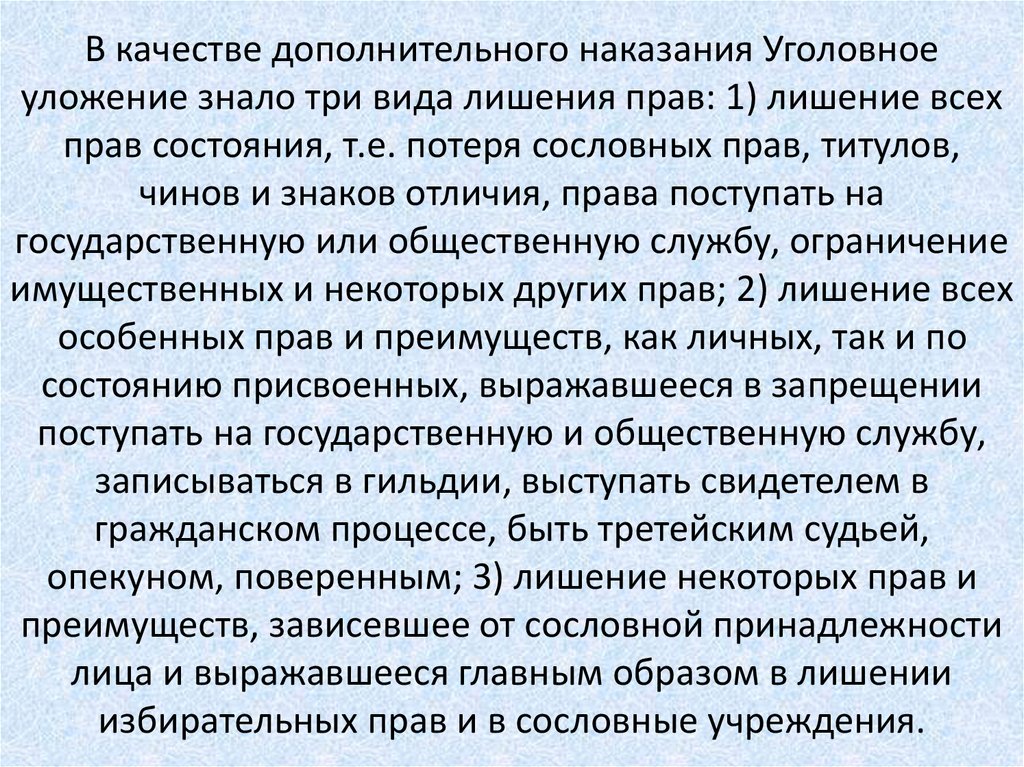 В качестве дополнительного наказания Уголовное уложение знало три вида лишения прав: 1) лишение всех прав состояния, т.е. потеря сословных прав, титулов, чинов и знаков отличия, права поступать на государственную или общественную службу, ограничение имущественных и некоторых других прав; 2) лишение всех особенных прав и преимуществ, как личных, так и по состоянию присвоенных, выражавшееся в запрещении поступать на государственную и общественную службу, записываться в гильдии, выступать свидетелем в гражданском процессе, быть третейским судьей, опекуном, поверенным; 3) лишение некоторых прав и преимуществ, зависевшее от сословной принадлежности лица и выражавшееся главным образом в лишении избирательных прав и в сословные учреждения.